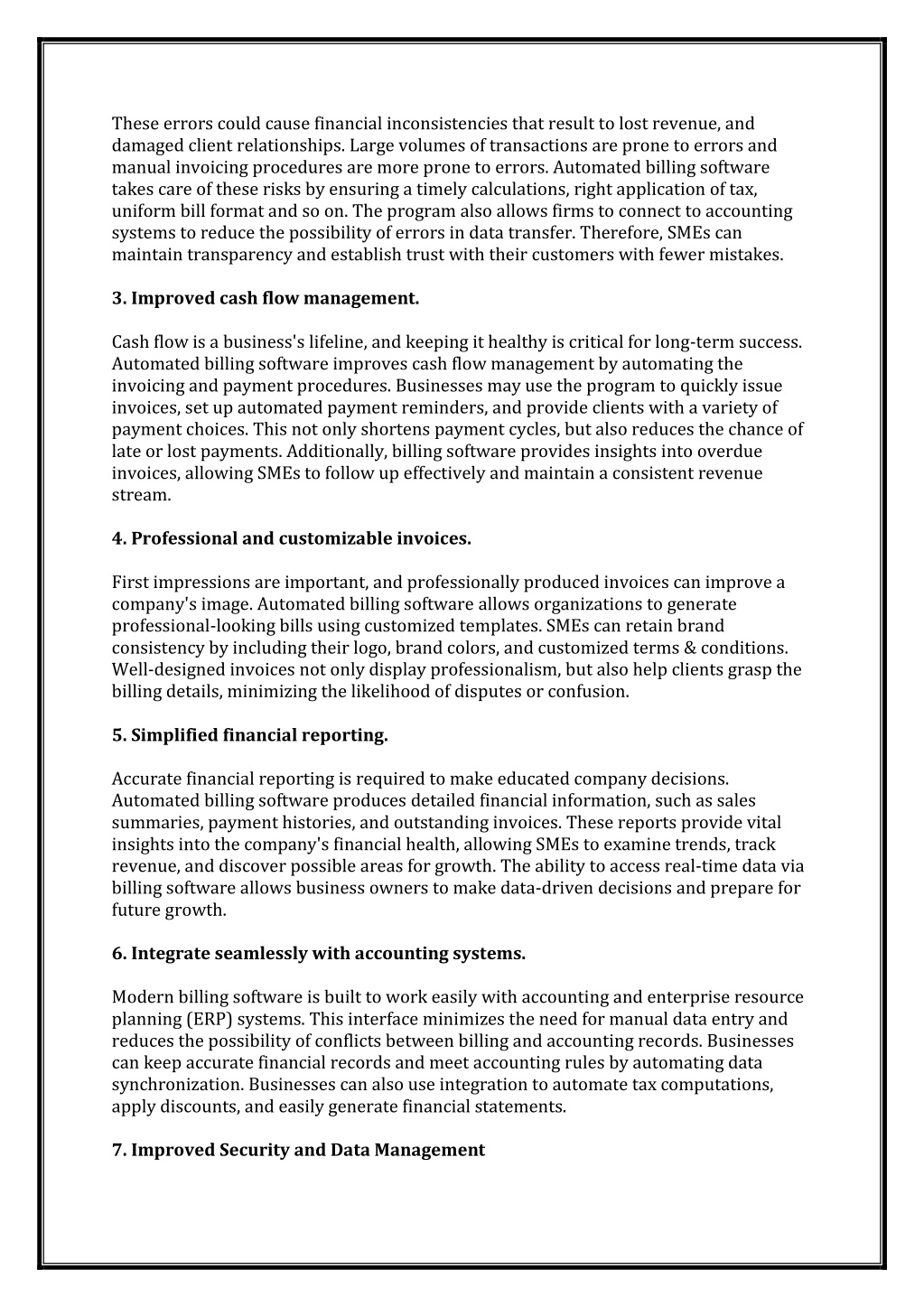 These errors could cause financial inconsistencies that result to lost revenue, and damaged client relationships. Large volumes of transactions are prone to errors and manual invoicing procedures are more prone to errors. Automated billing software takes care of these risks by ensuring a timely calculations, right application of tax, uniform bill format and so on. The program also allows firms to connect to accounting systems to reduce the possibility of errors in data transfer. Therefore, SMEs can maintain transparency and establish trust with their customers with fewer mistakes.

3. Improved cash flow management.

Cash flow is a business's lifeline, and keeping it healthy is critical for long-term success. Automated billing software improves cash flow management by automating the invoicing and payment procedures. Businesses may use the program to quickly issue invoices, set up automated payment reminders, and provide clients with a variety of payment choices. This not only shortens payment cycles, but also reduces the chance of late or lost payments. Additionally, billing software provides insights into overdue invoices, allowing SMEs to follow up effectively and maintain a consistent revenue stream.

4. Professional and customizable invoices.

First impressions are important, and professionally produced invoices can improve a company's image. Automated billing software allows organizations to generate professional-looking bills using customized templates. SMEs can retain brand consistency by including their logo, brand colors, and customized terms & conditions. Well-designed invoices not only display professionalism, but also help clients grasp the billing details, minimizing the likelihood of disputes or confusion.

5. Simplified financial reporting.

Accurate financial reporting is required to make educated company decisions. Automated billing software produces detailed financial information, such as sales summaries, payment histories, and outstanding invoices. These reports provide vital insights into the company's financial health, allowing SMEs to examine trends, track revenue, and discover possible areas for growth. The ability to access real-time data via billing software allows business owners to make data-driven decisions and prepare for future growth.

6. Integrate seamlessly with accounting systems.

Modern billing software is built to work easily with accounting and enterprise resource planning (ERP) systems. This interface minimizes the need for manual data entry and reduces the possibility of conflicts between billing and accounting records. Businesses can keep accurate financial records and meet accounting rules by automating data synchronization. Businesses can also use integration to automate tax computations, apply discounts, and easily generate financial statements.

7. Improved Security and Data Management